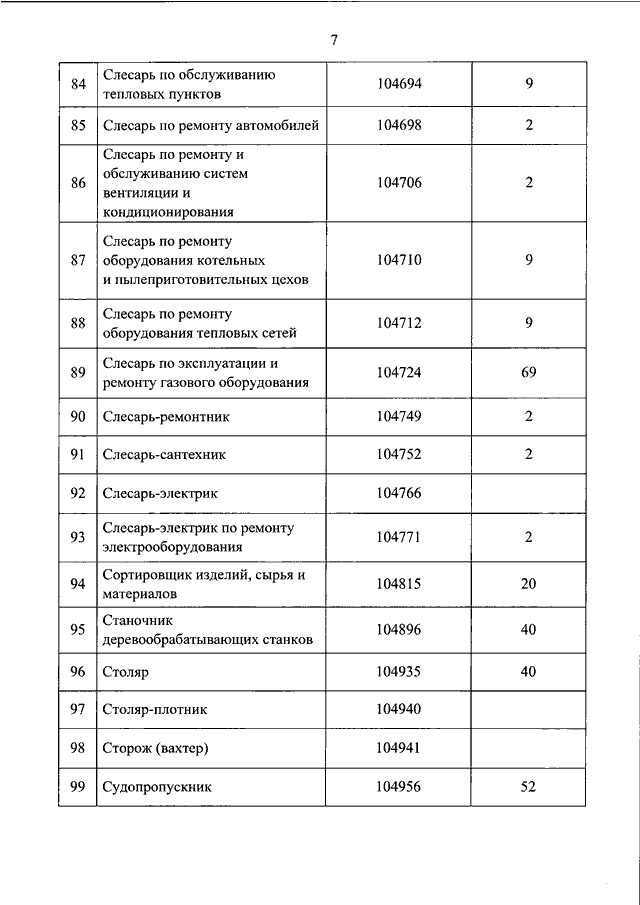 7

| | | | |
|---|---|---|---|
| 84 | Слесарь по обслуживанию тепловых пунктов | 104694 | 9 |
| 85 | Слесарь по ремонту автомобилей | 104698 | 2 |
| 86 | Слесарь по ремонту и обслуживанию систем вентиляции и кондиционирования | 104706 | 2 |
| 87 | Слесарь по ремонту оборудования котельных и пылеприготовительных цехов | 104710 | 9 |
| 88 | Слесарь по ремонту оборудования тепловых сетей | 104712 | 9 |
| 89 | Слесарь по эксплуатации и ремонту газового оборудования | 104724 | 69 |
| 90 | Слесарь-ремонтник | 104749 | 2 |
| 91 | Слесарь-сантехник | 104752 | 2 |
| 92 | Слесарь-электрик | 104766 | |
| 93 | Слесарь-электрик по ремонту электрооборудования | 104771 | 2 |
| 94 | Сортировщик изделий, сырья и материалов | 104815 | 20 |
| 95 | Станочник деревообрабатывающих станков | 104896 | 40 |
| 96 | Столяр | 104935 | 40 |
| 97 | Столяр-плотник | 104940 | |
| 98 | Сторож (вахтер) | 104941 | |
| 99 | Судопропускник | 104956 | 52 |